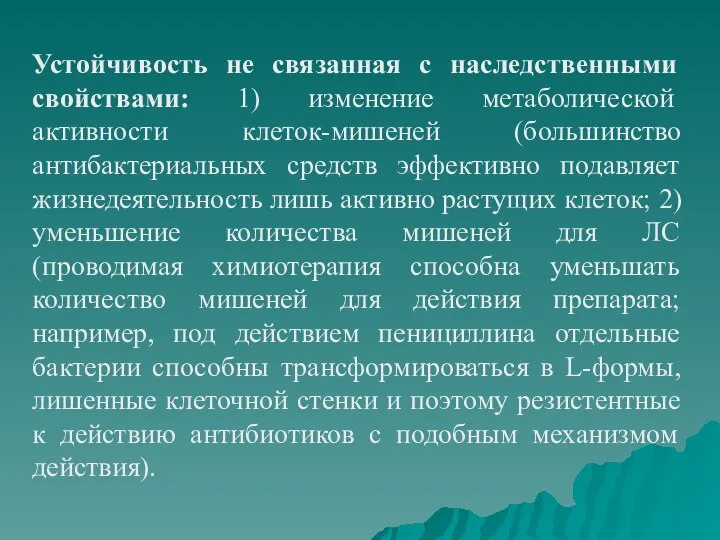 Устойчивость не связанная с наследственными свойствами: 1) изменение метаболической активности клеток-мишеней (большинство антибактериальных средств эффективно подавляет жизнедеятельность лишь активно растущих клеток; 2) уменьшение количества мишеней для ЛС (проводимая химиотерапия способна уменьшать количество мишеней для действия препарата; например, под действием пенициллина отдельные бактерии способны трансформироваться в L-формы, лишенные клеточной стенки и поэтому резистентные к действию антибиотиков с подобным механизмом действия).